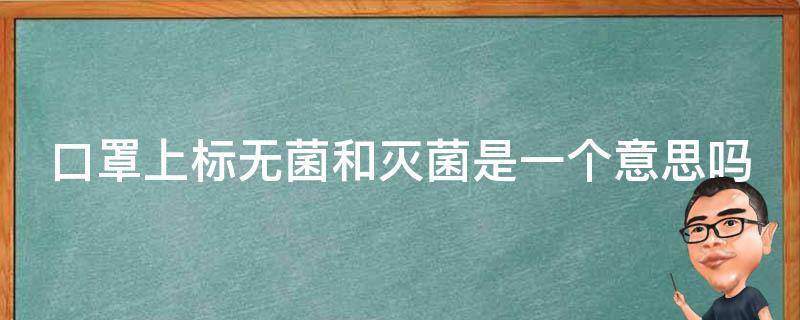 口罩上标无菌和灭菌是一个意思吗